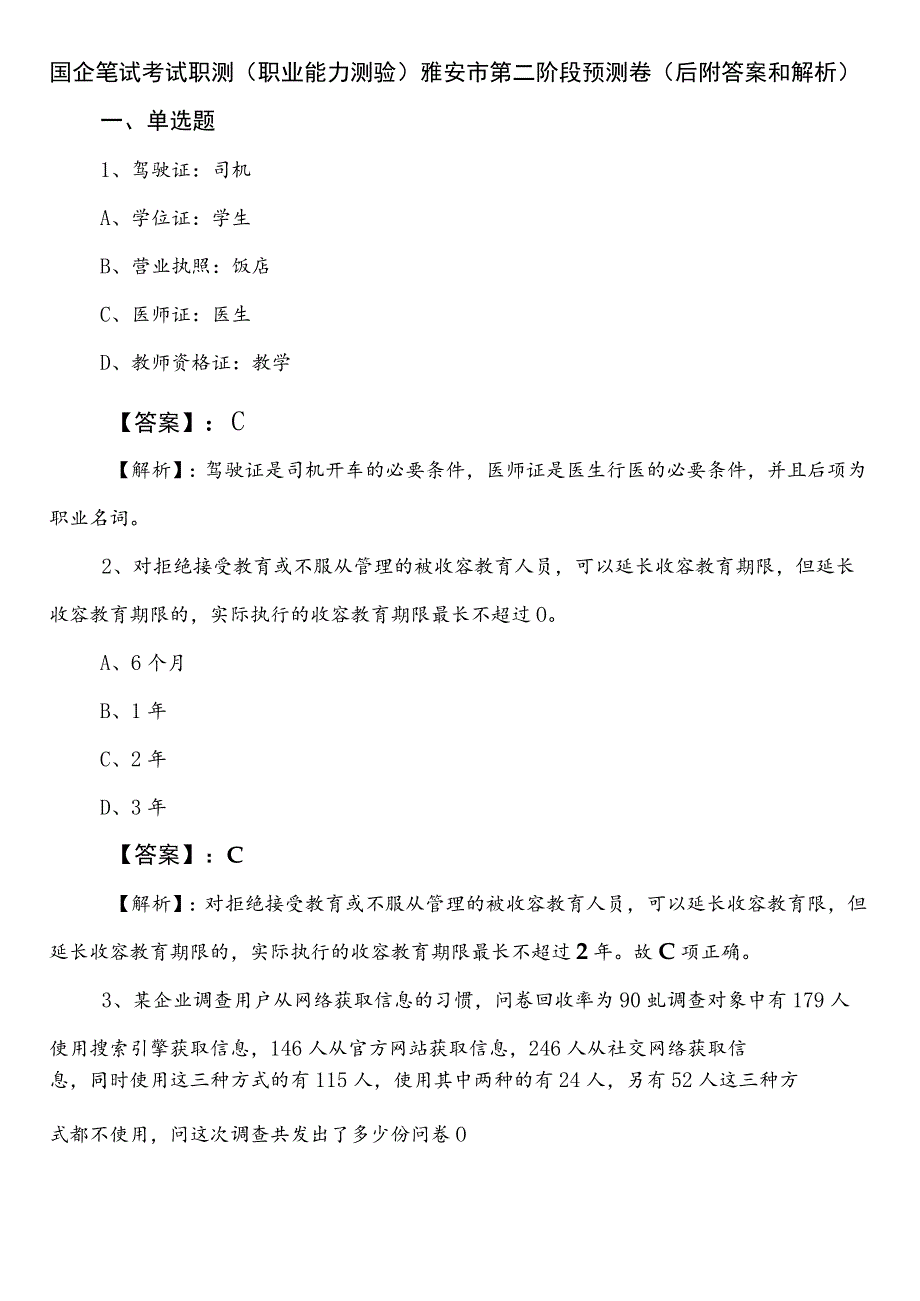 国企笔试考试职测（职业能力测验）雅安市第二阶段预测卷（后附答案和解析）

一、单选题

1、驾驶证：司机

A、学位证：学生

B、营业执照：饭店

C、医师证：医生

D、教师资格证：教学

【答案】：C

【解析】：驾驶证是司机开车的必要条件，医师证是医生行医的必要条件，并且后项为职业名词。

2、对拒绝接受教育或不服从管理的被收容教育人员，可以延长收容教育期限，但延长收容教育期限的，实际执行的收容教育期限最长不超过0。

A、6个月

B、1年

C、2年

D、3年

【答案】：C

【解析】：对拒绝接受教育或不服从管理的被收容教育人员，可以延长收容教育限，但延长收容教育期限的，实际执行的收容教育期限最长不超过2年。故C项正确。

3、某企业调查用户从网络获取信息的习惯，问卷回收率为90虬调查对象中有179人使用搜索引擎获取信息，146人从官方网站获取信息，246人从社交网络获取信息，同时使用这三种方式的有115人，使用其中两种的有24人，另有52人这三种方式都不使用，问这次调查共发出了多少份问卷0